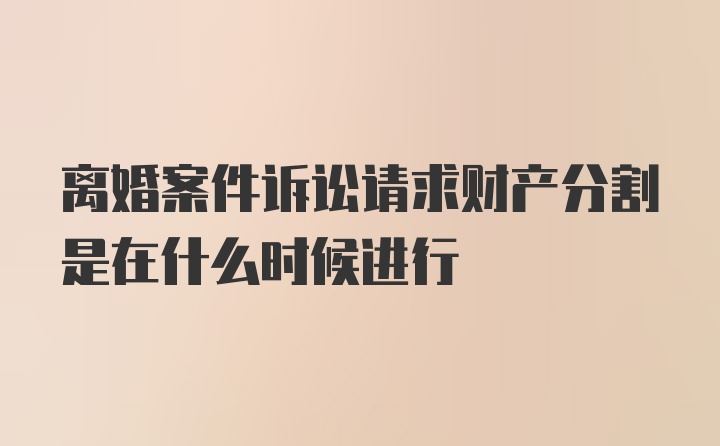 离婚案件诉讼请求财产分割是在什么时候进行